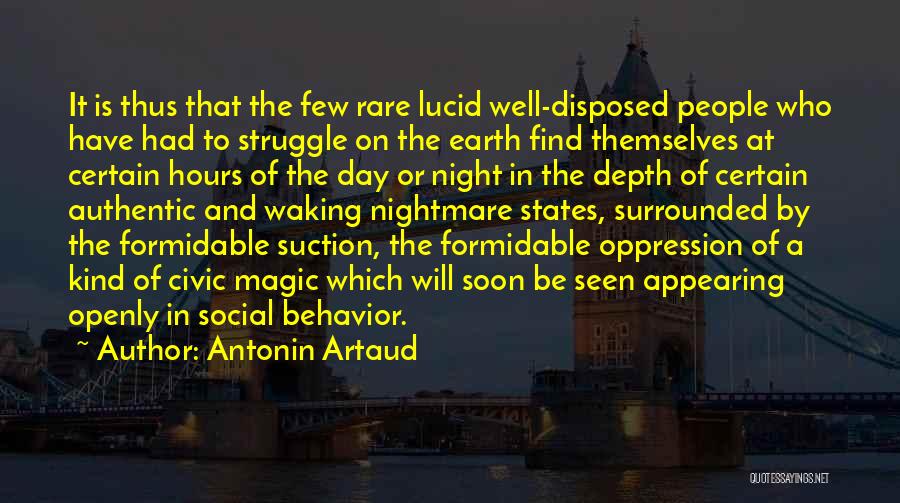 It is thus that the few rare lucid well-disposed people who have had to struggle on the earth find themselves at certain hours of the day or night in the depth of certain authentic and waking nightmare states, surrounded by the formidable suction, the formidable oppression of a kind of civic magic which will soon be seen appearing openly in social behavior.

~ Author: Antonin Artaud

QUOTESSAYINGS.NET